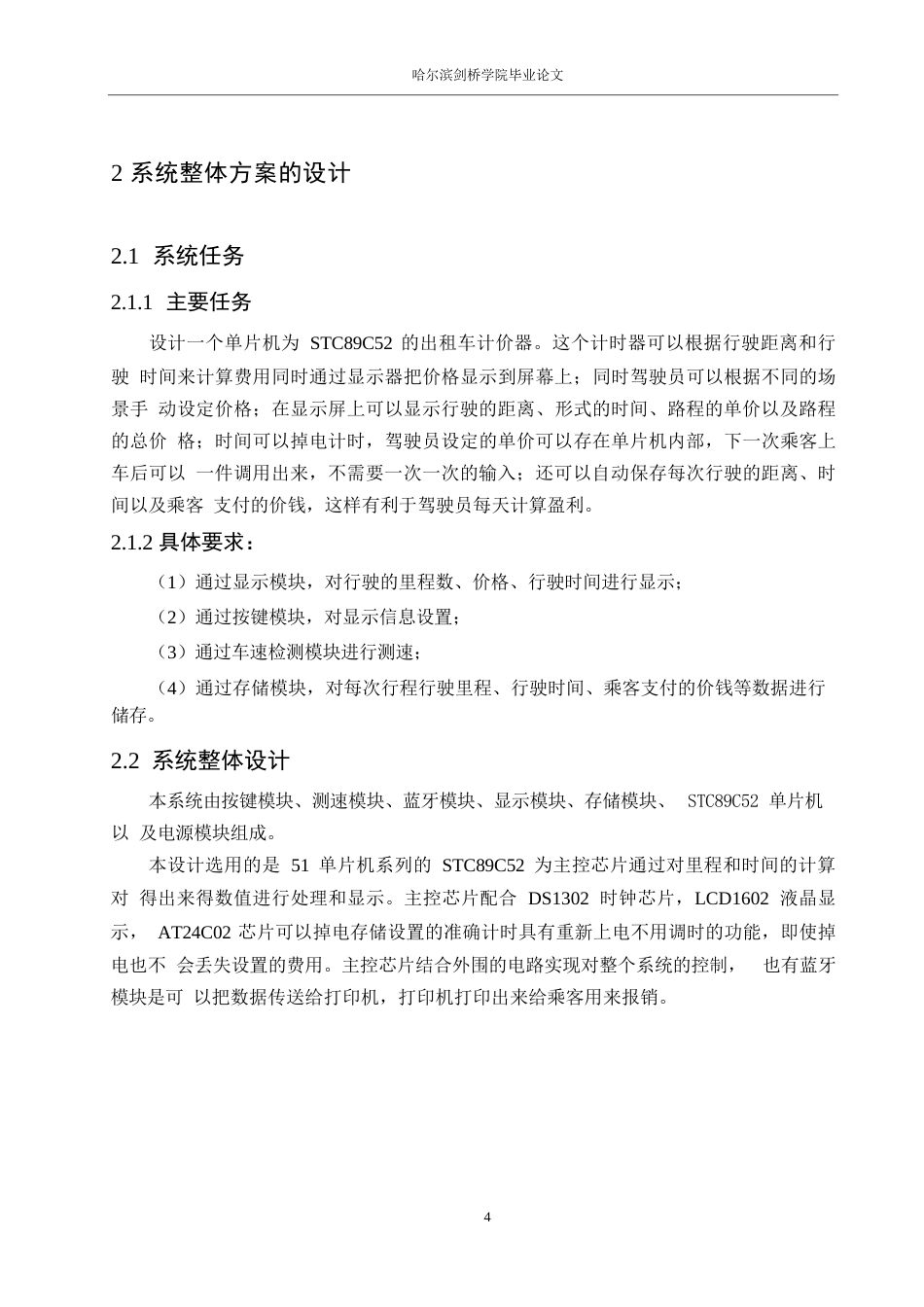 哈尔滨剑桥学院毕业论文

2 系统整体方案的设计

2.1 系统任务

2.1.1 主要任务

设计一个单片机为 STC89C52 的出租车计价器。这个计时器可以根据行驶距离和行驶 时间来计算费用同时通过显示器把价格显示到屏幕上；同时驾驶员可以根据不同的场景手 动设定价格；在显示屏上可以显示行驶的距离、形式的时间、路程的单价以及路程的总价 格；时间可以掉电计时，驾驶员设定的单价可以存在单片机内部，下一次乘客上车后可以 一件调用出来，不需要一次一次的输入；还可以自动保存每次行驶的距离、时间以及乘客 支付的价钱，这样有利于驾驶员每天计算盈利。

2.1.2 具体要求：

（1）通过显示模块，对行驶的里程数、价格、行驶时间进行显示；

（2）通过按键模块，对显示信息设置；

（3）通过车速检测模块进行测速；

（4）通过存储模块，对每次行程行驶里程、行驶时间、乘客支付的价钱等数据进行储存。

2.2 系统整体设计

本系统由按键模块、测速模块、蓝牙模块、显示模块、存储模块、 STC89C52 单片机以 及电源模块组成。

本设计选用的是 51 单片机系列的 STC89C52 为主控芯片通过对里程和时间的计算对 得出来得数值进行处理和显示。主控芯片配合 DS1302 时钟芯片，LCD1602 液晶显示， AT24C02 芯片可以掉电存储设置的准确计时具有重新上电不用调时的功能，即使掉电也不 会丢失设置的费用。主控芯片结合外围的电路实现对整个系统的控制， 也有蓝牙模块是可 以把数据传送给打印机，打印机打印出来给乘客用来报销。

4